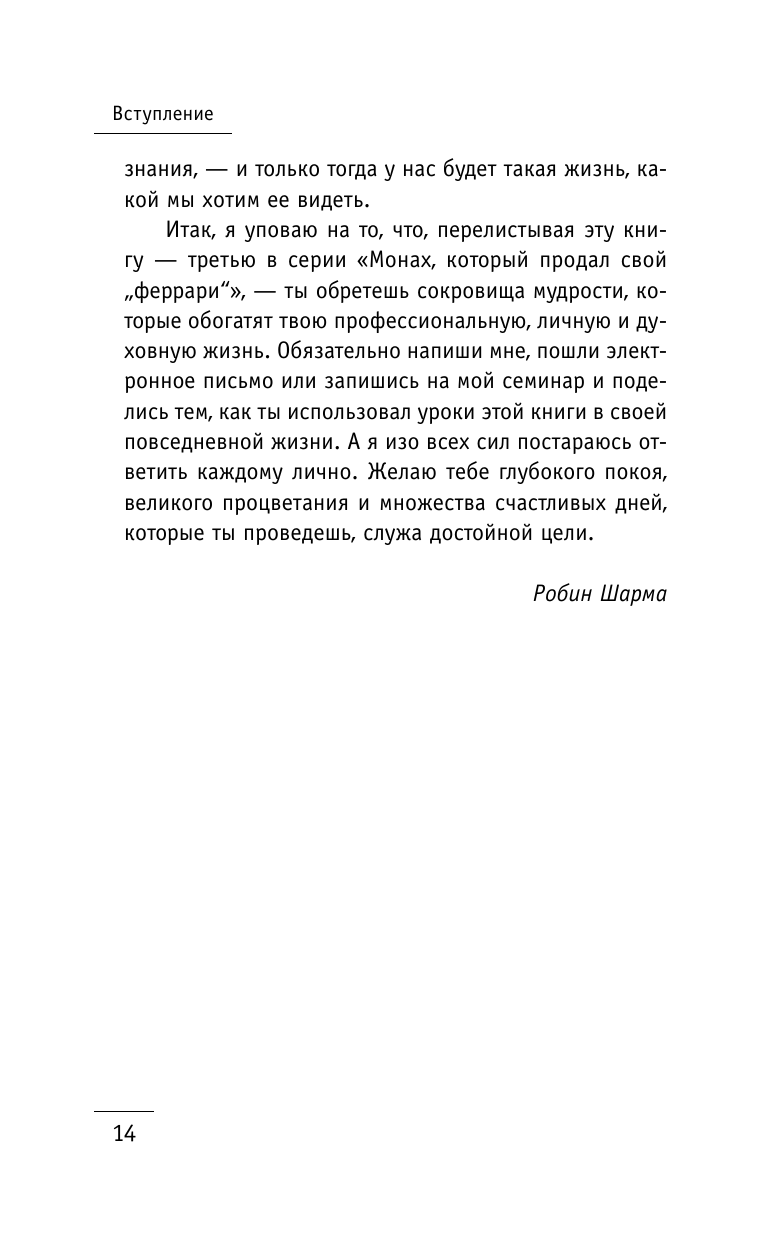 Вступление

знания, — и только тогда у нас будет такая жизнь, какой мы хотим ее видеть.

Итак, я уповаю на то, что, перелистывая эту книгу — третью в серии «Монах, который продал свой „феррари“», — ты обретешь сокровища мудрости, которые обогатят твою профессиональную, личную и духовную жизнь. Обязательно напиши мне, пошли электронное письмо или запишись на мой семинар и поделись тем, как ты использовал уроки этой книги в своей повседневной жизни. А я изо всех сил постараюсь ответить каждому лично. Желаю тебе глубокого покоя, великого процветания и множества счастливых дней, которые ты проведешь, служа достойной цели.

Робин Шарма

14